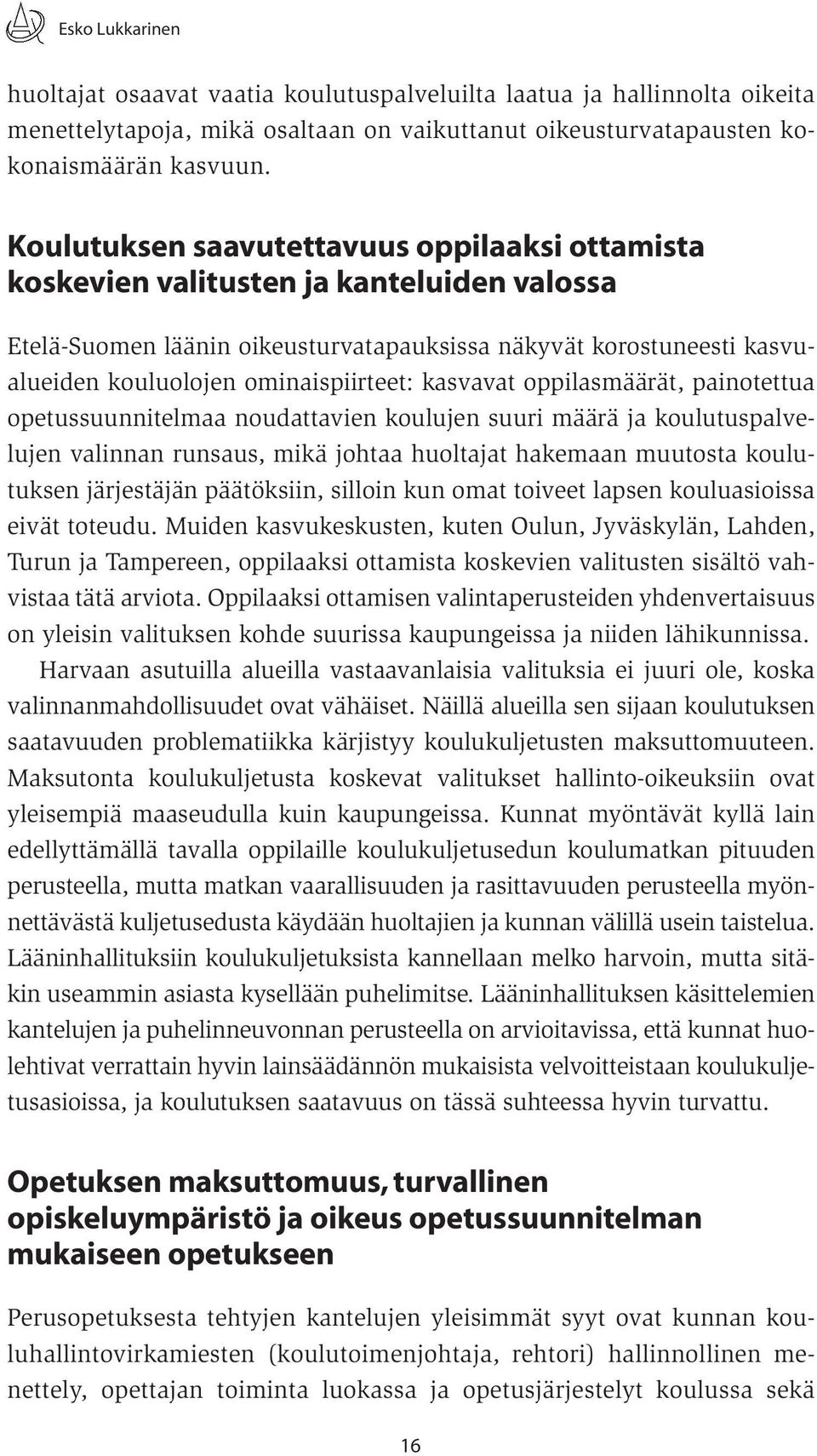 Esko Lukkarinen

huoltajat osaavat vaatia koulutuspalveluilta laatua ja hallinnolta oikeita menettelytapoja, mikä osaltaan on vaikuttanut oikeusturvatapausten kokonaismäärän kasvuun.

Koulutuksen saavutettavuus oppilaaksi ottamista koskevien valitusten ja kanteluiden valossa

Etelä-Suomen läänin oikeusturvatapauksissa näkyvät korostuneesti kasvualueiden kouluolojen ominaispiirteet: kasvavat oppilasmäärät, painotettua opetussuunnitelmaa noudattavien koulujen suuri määrä ja koulutuspalvelujen valinnan runsaus, mikä johtaa huoltajat hakemaan muutosta koulutuksen järjestäjän päätöksiin, silloin kun omat toiveet lapsen kouluasioissa eivät toteudu. Muiden kasvukeskusten, kuten Oulun, Jyväskylän, Lahden, Turun ja Tampereen, oppilaaksi ottamista koskevien valitusten sisältö vahvistaa tätä arviota. Oppilaaksi ottamisen valintaperusteiden yhdenvertaisuus on yleisin valituksen kohde suurissa kaupungeissa ja niiden lähikunnissa.

Harvaan asutuilla alueilla vastaavanlaisia valituksia ei juuri ole, koska valinnanmahdollisuudet ovat vähäiset. Näillä alueilla sen sijaan koulutuksen saatavuuden problematiikka kärjistyy koulukuljetusten maksuttomuuteen. Maksutonta koulukuljetusta koskevat valitukset hallinto-oikeuksiin ovat yleisempiä maaseudulla kuin kaupungeissa. Kunnat myöntävät kyllä lain edellyttämällä tavalla oppilaille koulukuljetusedun koulumatkan pituuden perusteella, mutta matkan vaarallisuuden ja rasittavuuden perusteella myönnettävästä kuljetusedusta käydään huoltajien ja kunnan välillä usein taistelua. Lääninhallituksiin koulukuljetuksista kannellaan melko harvoin, mutta sitäkin useammin asiasta kysellään puhelimitse. Lääninhallituksen käsittelemien kantelujen ja puhelinneuvonnan perusteella on arvioitavissa, että kunnat huolehtivat verrattain hyvin lainsäädännön mukaisista velvoitteistaan koulukuljetusasioissa, ja koulutuksen saatavuus on tässä suhteessa hyvin turvattu.

Opetuksen maksuttomuus, turvallinen opiskeluympäristö ja oikeus opetussuunnitelman mukaiseen opetukseen

Perusopetuksesta tehtyjen kantelujen yleisimmät syyt ovat kunnan kouluhallintovirkamiesten (koulutoimenjohtaja, rehtori) hallinnollinen menettely, opettajan toiminta luokassa ja opetusjärjestelyt koulussa sekä

16